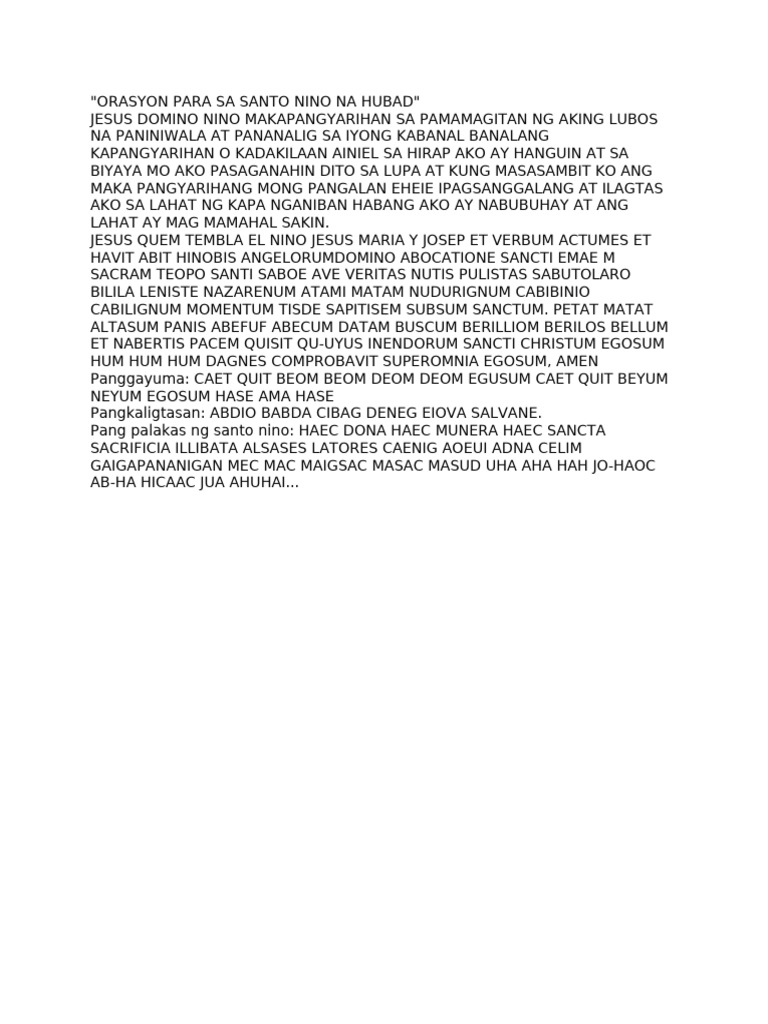 "ORASYON PARA SA SANTO NINO NA HUBAD"
JESUS DOMINO NINO MAKAPANGYARIHAN SA PAMAMAGITAN NG AKING LUBOS NA PANINIWALA AT PANANALIG SA IYONG KABANAL BANALANG KAPANGYARIHAN O KADAKILAAN AINIEL SA HIRAP AKO AY HANGUIN AT SA BIYAYA MO AKO PASAGANAHIN DITO SA LUPA AT KUNG MASASAMBIT KO ANG MAKA PANGYARIHANG MONG PANGALAN EHEIE IPAGSANGGALANG AT ILAGTAS AKO SA LAHAT NG KAPA NGANIBAN HABANG AKO AY NABUBUHAY AT ANG LAHAT AY MAG MAMAHAL SAKIN.
JESUS QUEM TEMBLA EL NINO JESUS MARIA Y JOSEP ET VERBUM ACTUMES ET HAVIT ABIT HINOBIS ANGELORUMDOMINO ABOCATIONE SANCTI EMAE M SACRAM TEOPO SANTI SABOE AVE VERITAS NUTIS PULISTAS SABUTOLARO BILILA LENISTE NAZARENUM ATAMI MATAM NUDURIGNUM CABIBINIO CABILIGNUM MOMENTUM TISDE SAPITISEM SUBSUM SANCTUM. PETAT MATAT ALTASUM PANIS ABEFUF ABECUM DATAM BUSCUM BERILLIOM BERILOS BELLUM ET NABERTIS PACEM QUISIT QU-UYUS INENDORUM SANCTI CHRISTUM EGOSUM HUM HUM HUM DAGNES COMPROBAVIT SUPEROMNIA EGOSUM, AMEN
Panggayuma: CAET QUIT BEOM BEOM DEOM DEOM EGUSUM CAET QUIT BEYUM NEYUM EGOSUM HASE AMA HASE
Pangkaligtasan: ABDIO BABDA CIBAG DENEG EIOVA SALVANE.
Pang palakas ng santo nino: HAEC DONA HAEC MUNERA HAEC SANCTA SACRIFICIA ILLIBATA ALSASES LATORES CAENIG AOEUI ADNA CELIM GAIGAPANANIGAN MEC MAC MAIGSAC MASAC MASUD UHA AHA HAH JO-HAOC AB-HA HICAAC JUA AHUHAI...